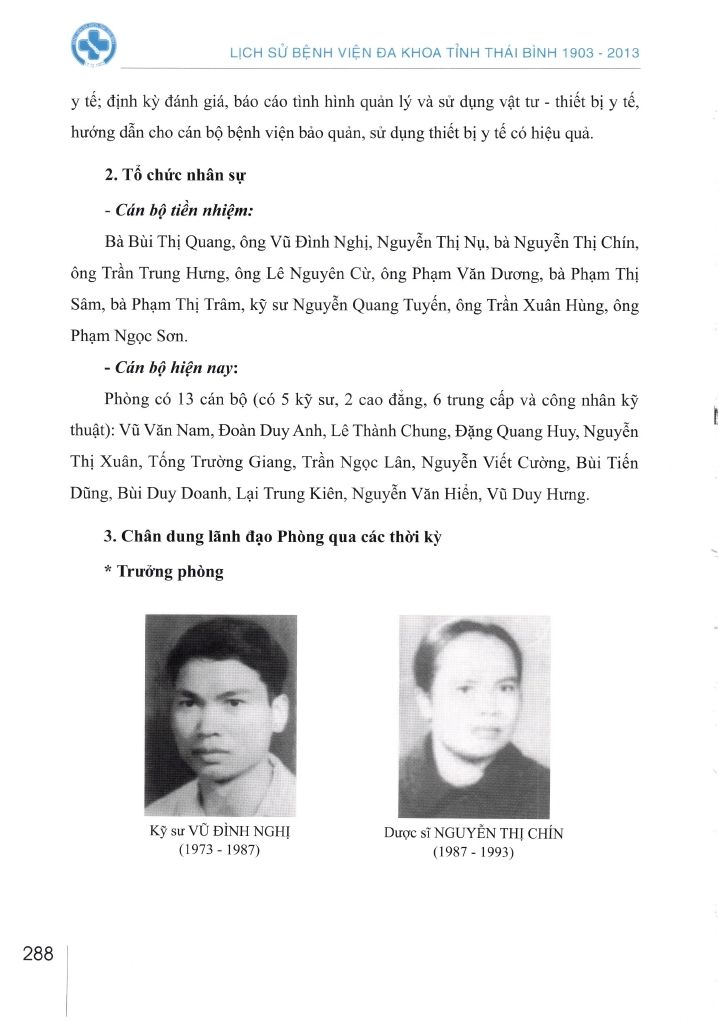 LỊCH SỬ BỆNH VIỆN ĐA KHOA TỈNH THÁI BÌNH 1903 - 2013

y tế; định kỳ đánh giá, báo cáo tình hình quản lý và sử dụng vật tư - thiết bị y tế, hướng dẫn cho cán bộ bệnh viện bảo quản, sử dụng thiết bị y tế có hiệu quả.

2. Tổ chức nhân sự

- Cán bộ tiền nhiệm:

Bà Bùi Thị Quang, ông Vũ Đình Nghị, Nguyễn Thị Nụ, bà Nguyễn Thị Chín, ông Trần Trung Hưng, ông Lê Nguyên Cừ, ông Phạm Văn Dương, bà Phạm Thị Sâm, bà Phạm Thị Trâm, kỹ sư Nguyễn Quang Tuyến, ông Trần Xuân Hùng, ông Phạm Ngọc Sơn.

- Cán bộ hiện nay:

Phòng có 13 cán bộ (có 5 kỹ sư, 2 cao đẳng, 6 trung cấp và công nhân kỹ thuật): Vũ Văn Nam, Đoàn Duy Anh, Lê Thành Chung, Đặng Quang Huy, Nguyễn Thị Xuân, Tống Trường Giang, Trần Ngọc Lân, Nguyễn Viết Cường, Bùi Tiến Dũng, Bùi Duy Doanh, Lại Trung Kiên, Nguyễn Văn Hiển, Vũ Duy Hưng.

3. Chân dung lãnh đạo Phòng qua các thời kỳ

* Trưởng phòng

Kỹ sư VŨ ĐÌNH NGHỊ
(1973 - 1987)

Dược sĩ NGUYỄN THỊ CHÍN
(1987 - 1993)

288